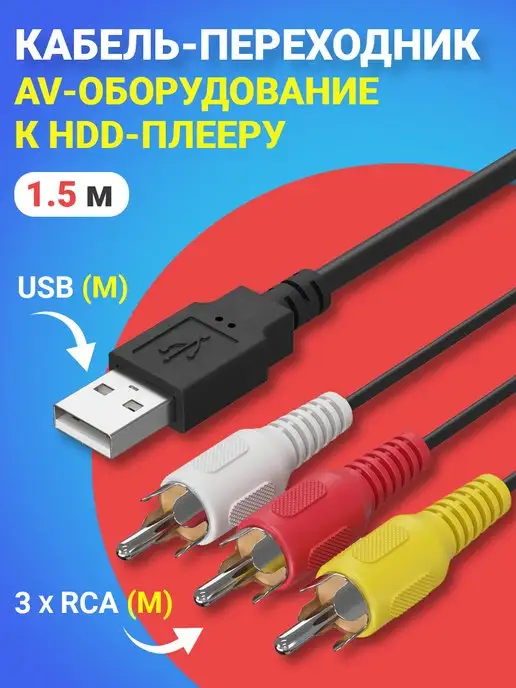 КАБЕЛЬ-ПЕРЕХОДНИК
AV-ОБОРУДОВАНИЕ
К HDD-ПЛЕЕРУ

1.5 м

USB (M)

3 x RCA (M)